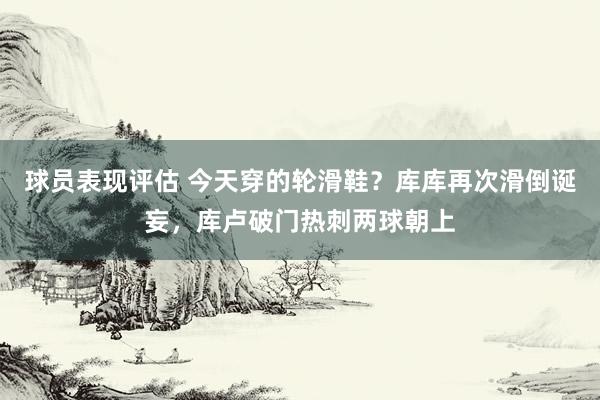 球员表现评估 今天穿的轮滑鞋？库库再次滑倒诞妄，库卢破门热刺两球朝上